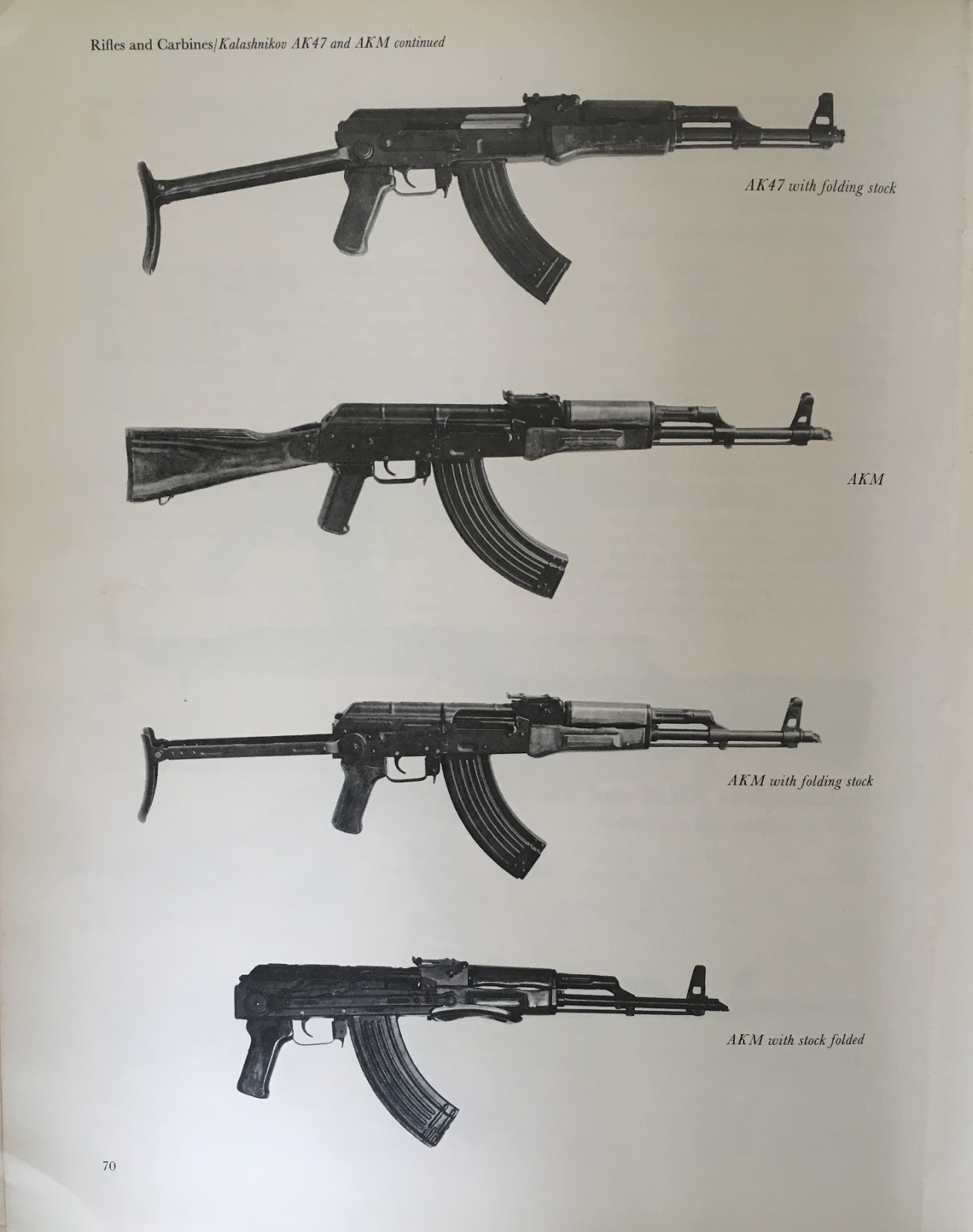 Rifles and Carbines/Kalashnikov AK47 and AKM continued

AK47 with folding stock

AKM

AKM with folding stock

AKM with stock folded

70